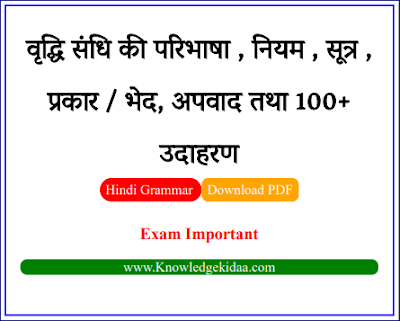 वृद्धि संधि की परिभाषा , नियम , सूत्र , प्रकार / भेद, अपवाद तथा 100+ उदाहरण

Hindi Grammar Download PDF

Exam Important

www.Knowledgekidaa.com